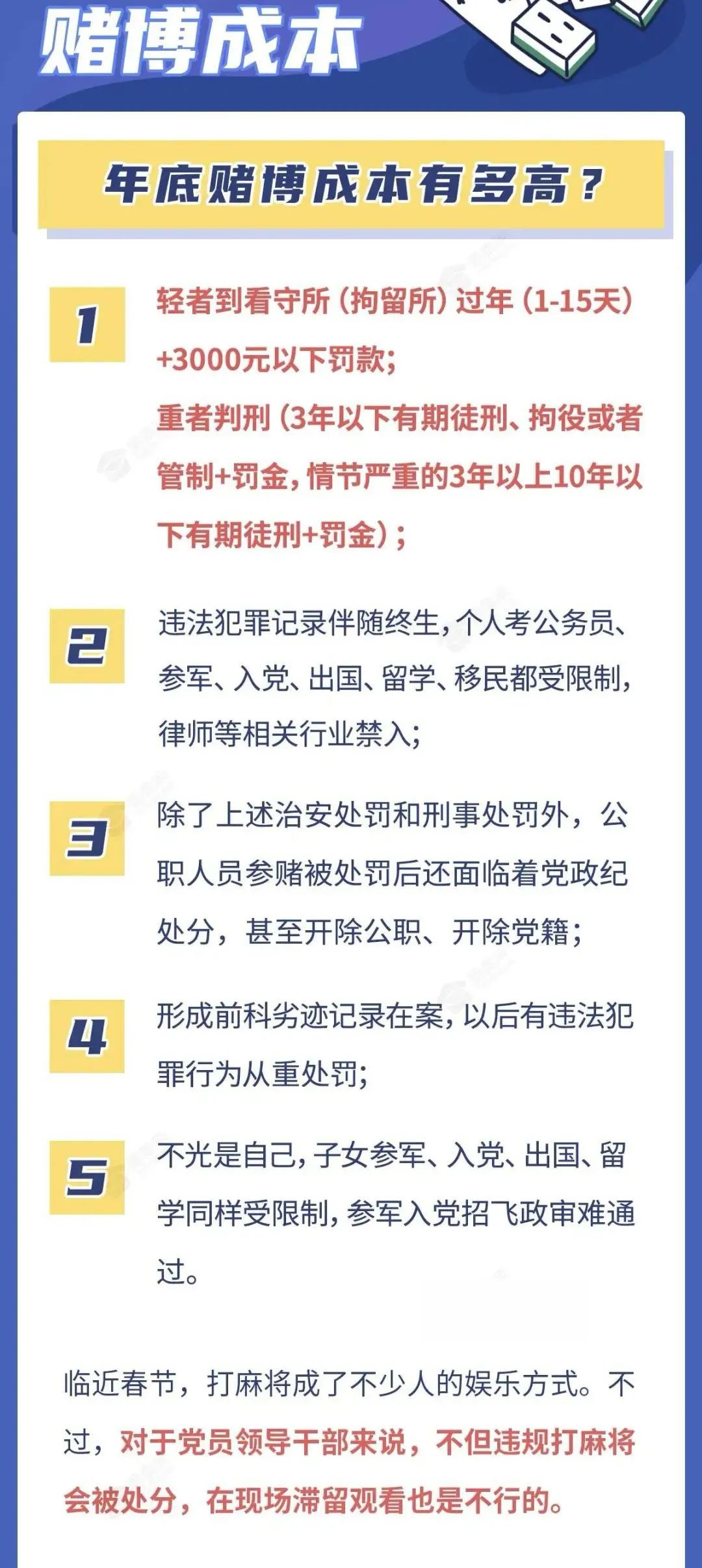 赌博成本

年底赌博成本有多高？

1

轻者到看守所（拘留所）过年（1-15天）+3000元以下罚款；
重者判刑（3年以下有期徒刑、拘役或者管制+罚金，情节严重的3年以上10年以下有期徒刑+罚金）；

2

违法犯罪记录伴随终生，个人考公务员、参军、入党、出国、留学、移民都受限制，律师等相关行业禁入；

3

除了上述治安处罚和刑事处罚外，公职人员参赌被处罚后还面临着党政纪处分，甚至开除公职、开除党籍；

4

形成前科劣迹记录在案，以后有违法犯罪行为从重处罚；

5

不光是自己，子女参军、入党、出国、留学同样受限制，参军入党招飞政审难通过。

临近春节，打麻将成了不少人的娱乐方式。不过，对于党员领导干部来说，不但违规打麻将会被处分，在现场滞留观看也是不行的。